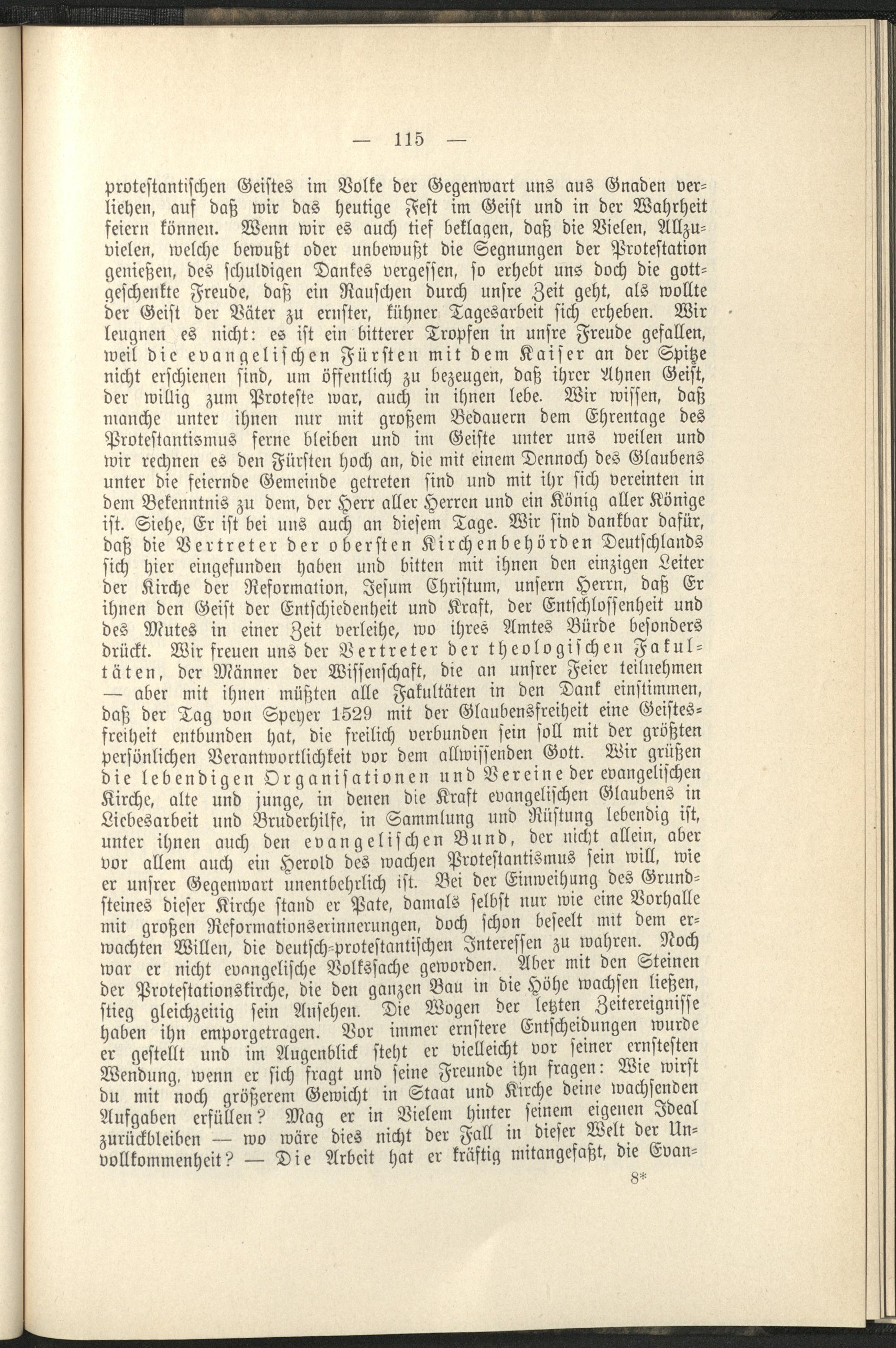 — 115 —

protestantischen Geistes im Volke der Gegenwart uns aus Gnaden verliehen, auf daß wir das heutige Fest im Geist und in der Wahrheit feiern können. Wenn wir es auch tief beklagen, daß die Vielen, Allzuvielen, welche bewußt oder unbewußt die Segnungen der Protestation genießen, des schuldigen Dankes vergessen, so erhebt uns doch die gottgeschenkte Freude, daß ein Rauschen durch unsre Zeit geht, als wollte der Geist der Väter zu ernster, kühner Tagesarbeit sich erheben. Wir leugnen es nicht: es ist ein bitterer Tropfen in unsre Freude gefallen, weil die evangelischen Fürsten mit dem Kaiser an der Spitze nicht erschienen sind, um öffentlich zu bezeugen, daß ihrer Ahnen Geist, der willig zum Proteste war, auch in ihnen lebe. Wir wissen, daß manche unter ihnen nur mit großem Bedauern dem Ehrentage des Protestantismus ferne bleiben und im Geiste unter uns weilen und wir rechnen es den Fürsten hoch an, die mit einem Dennoch des Glaubens unter die feiernde Gemeinde getreten sind und mit ihr sich vereinten in dem Bekenntnis zu dem, der Herr aller Herren und ein König aller Könige ist. Siehe, Er ist bei uns auch an diesem Tage. Wir sind dankbar dafür, daß die Vertreter der obersten Kirchenbehörden Deutschlands sich hier eingefunden haben und bitten mit ihnen den einzigen Leiter der Kirche der Reformation, Jesum Christum, unsern Herrn, daß Er ihnen den Geist der Entschiedenheit und Kraft, der Entschlossenheit und des Mutes in einer Zeit verleihe, wo ihres Amtes Bürde besonders drückt. Wir freuen uns der Vertreter der theologischen Fakultäten, der Männer der Wissenschaft, die an unsrer Feier teilnehmen — aber mit ihnen müßten alle Fakultäten in den Dank einstimmen, daß der Tag von Speyer 1529 mit der Glaubensfreiheit eine Geistesfreiheit entbunden hat, die freilich verbunden sein soll mit der größten persönlichen Verantwortlichkeit vor dem allwissenden Gott. Wir grüßen die lebendigen Organisationen und Vereine der evangelischen Kirche, alte und junge, in denen die Kraft evangelischen Glaubens in Liebesarbeit und Bruderhilfe, in Sammlung und Rüstung lebendig ist, unter ihnen auch den evangelischen Bund, der nicht allein, aber vor allem auch ein Herold des wachen Protestantismus sein will, wie er unsrer Gegenwart unentbehrlich ist. Bei der Einweihung des Grundsteines dieser Kirche stand er Pate, damals selbst nur wie eine Vorhalle mit großen Reformationserinnerungen, doch schon beseelt mit dem erwachten Willen, die deutsch-protestantischen Interessen zu wahren. Noch war er nicht evangelische Volkssache geworden. Aber mit den Steinen der Protestationskirche, die den ganzen Bau in die Höhe wachsen ließen, stieg gleichzeitig sein Ansehen. Die Wogen der letzten Zeitereignisse haben ihn emporgetragen. Vor immer ernstere Entscheidungen wurde er gestellt und im Augenblick steht er vielleicht vor seiner ernstesten Wendung, wenn er sich fragt und seine Freunde ihn fragen: Wie wirst du mit noch größerem Gewicht in Staat und Kirche deine wachsenden Aufgaben erfüllen? Mag er in Vielem hinter seinem eigenen Ideal zurückbleiben — wo wäre dies nicht der Fall in dieser Welt der Unvollkommenheit? — Die Arbeit hat er kräftig mitangefaßt, die Evan-

8*